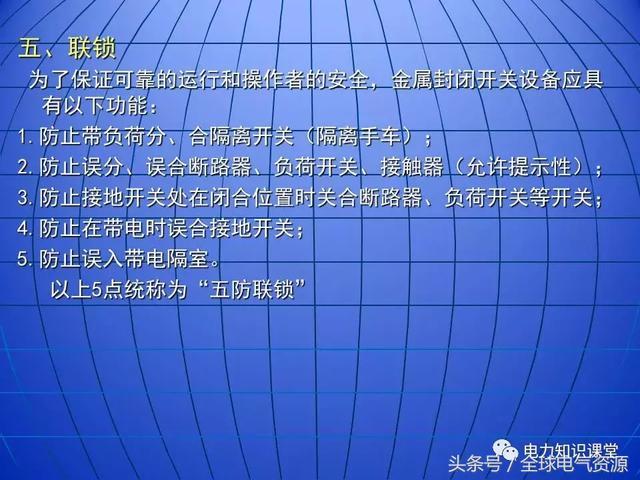 五、联锁

为了保证可靠的运行和操作者的安全，金属封闭开关设备应具有以下功能：

1. 防止带负荷分、合隔离开关（隔离手车）；

2. 防止误分、误合断路器、负荷开关、接触器（允许提示性）；

3. 防止接地开关处在闭合位置时关合断路器、负荷开关等开关；

4. 防止在带电时误合接地开关；

5. 防止误入带电隔室。

以上5点统称为“五防联锁”

电力知识课堂

头条号 / 全球电气资源